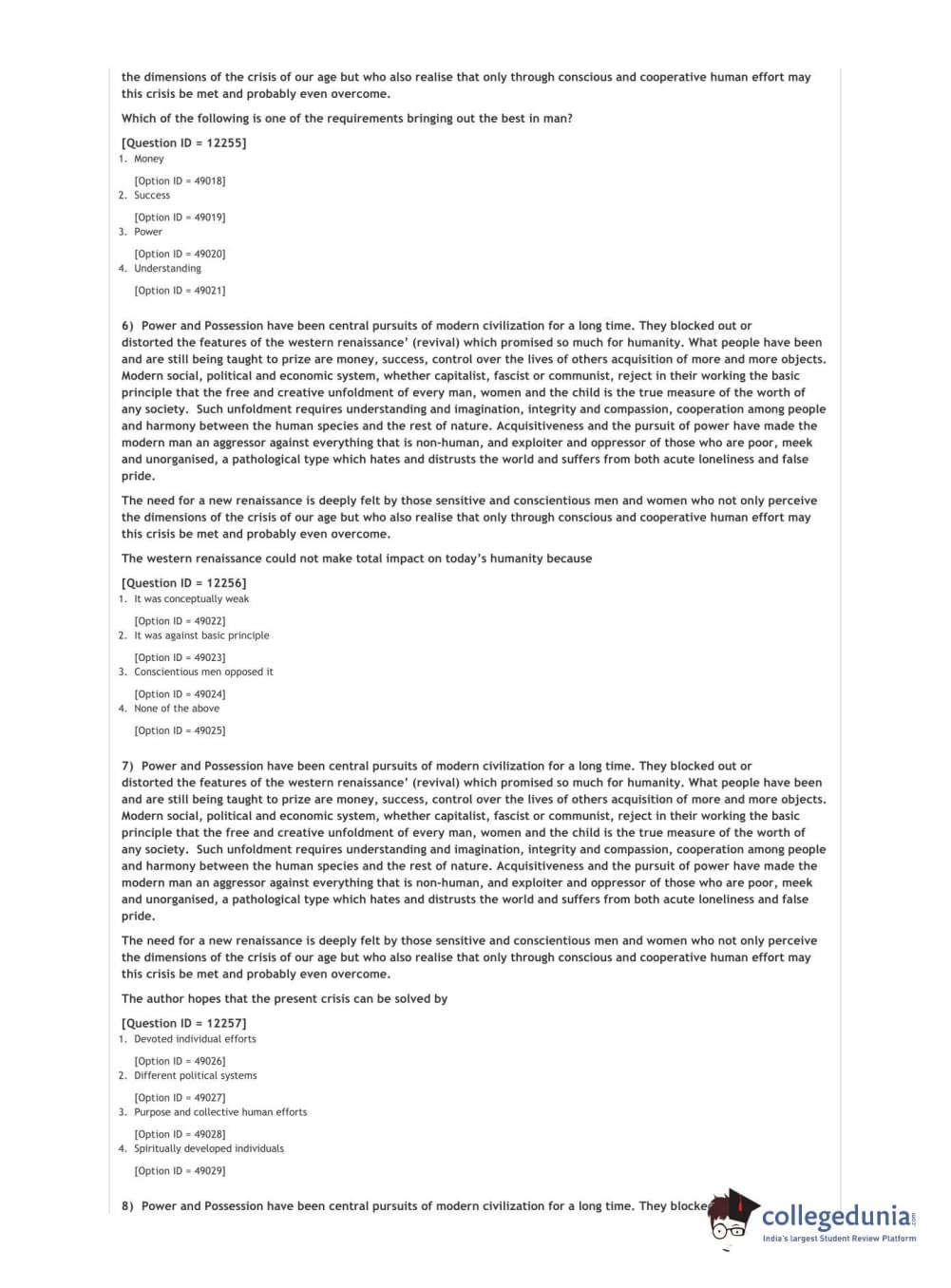 the dimensions of the crisis of our age but who also realise that only through conscious and cooperative human effort may this crisis be met and probably even overcome.

Which of the following is one of the requirements bringing out the best in man?

[Question ID = 12255]
1. Money

[Option ID = 49018]
2. Success

[Option ID = 49019]
3. Power

[Option ID = 49020]
4. Understanding

[Option ID = 49021]

6) Power and Possession have been central pursuits of modern civilization for a long time. They blocked out or distorted the features of the western renaissance' (revival) which promised so much for humanity. What people have been and are still being taught to prize are money, success, control over the lives of others acquisition of more and more objects. Modern social, political and economic system, whether capitalist, fascist or communist, reject in their working the basic principle that the free and creative unfoldment of every man, women and the child is the true measure of the worth of any society. Such unfoldment requires understanding and imagination, integrity and compassion, cooperation among people and harmony between the human species and the rest of nature. Acquisitiveness and the pursuit of power have made the modern man an aggressor against everything that is non-human, and exploiter and oppressor of those who are poor, meek and unorganised, a pathological type which hates and distrusts the world and suffers from both acute loneliness and false pride.

The need for a new renaissance is deeply felt by those sensitive and conscientious men and women who not only perceive the dimensions of the crisis of our age but who also realise that only through conscious and cooperative human effort may this crisis be met and probably even overcome.

The western renaissance could not make total impact on today's humanity because

[Question ID = 12256]
1. It was conceptually weak

[Option ID = 49022]
2. It was against basic principle

[Option ID = 49023]
3. Conscientious men opposed it

[Option ID = 49024]
4. None of the above

[Option ID = 49025]

7) Power and Possession have been central pursuits of modern civilization for a long time. They blocked out or distorted the features of the western renaissance' (revival) which promised so much for humanity. What people have been and are still being taught to prize are money, success, control over the lives of others acquisition of more and more objects. Modern social, political and economic system, whether capitalist, fascist or communist, reject in their working the basic principle that the free and creative unfoldment of every man, women and the child is the true measure of the worth of any society. Such unfoldment requires understanding and imagination, integrity and compassion, cooperation among people and harmony between the human species and the rest of nature. Acquisitiveness and the pursuit of power have made the modern man an aggressor against everything that is non-human, and exploiter and oppressor of those who are poor, meek and unorganised, a pathological type which hates and distrusts the world and suffers from both acute loneliness and false pride.

The need for a new renaissance is deeply felt by those sensitive and conscientious men and women who not only perceive the dimensions of the crisis of our age but who also realise that only through conscious and cooperative human effort may this crisis be met and probably even overcome.

The author hopes that the present crisis can be solved by

[Question ID = 12257]
1. Devoted individual efforts

[Option ID = 49026]
2. Different political systems

[Option ID = 49027]
3. Purpose and collective human efforts

[Option ID = 49028]
4. Spiritually developed individuals

[Option ID = 49029]

8) Power and Possession have been central pursuits of modern civilization for a long time. They blocke

collegedunia.com
India's largest Student Review Platform